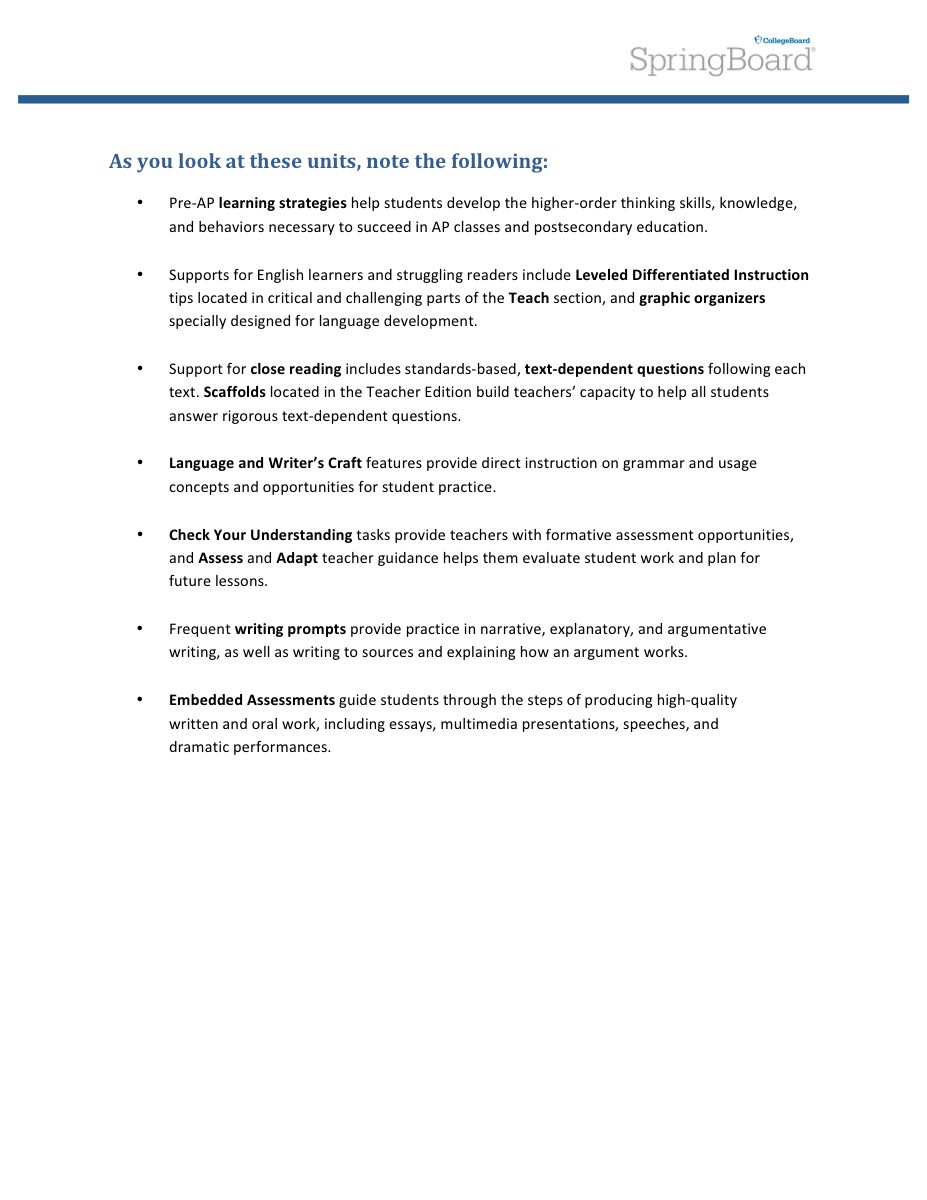 CollegeBoard
SpringBoard®

As you look at these units, note the following:

• Pre-AP learning strategies help students develop the higher-order thinking skills, knowledge, and behaviors necessary to succeed in AP classes and postsecondary education.

• Supports for English learners and struggling readers include Leveled Differentiated Instruction tips located in critical and challenging parts of the Teach section, and graphic organizers specially designed for language development.

• Support for close reading includes standards-based, text-dependent questions following each text. Scaffolds located in the Teacher Edition build teachers' capacity to help all students answer rigorous text-dependent questions.

• Language and Writer's Craft features provide direct instruction on grammar and usage concepts and opportunities for student practice.

• Check Your Understanding tasks provide teachers with formative assessment opportunities, and Assess and Adapt teacher guidance helps them evaluate student work and plan for future lessons.

• Frequent writing prompts provide practice in narrative, explanatory, and argumentative writing, as well as writing to sources and explaining how an argument works.

• Embedded Assessments guide students through the steps of producing high-quality written and oral work, including essays, multimedia presentations, speeches, and dramatic performances.